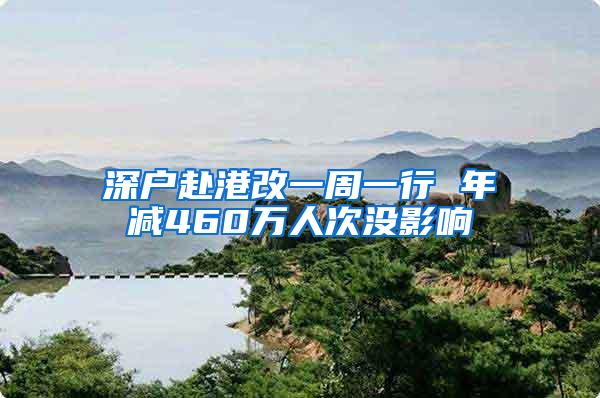 深户赴港改一周一行 年减460万人次没影响